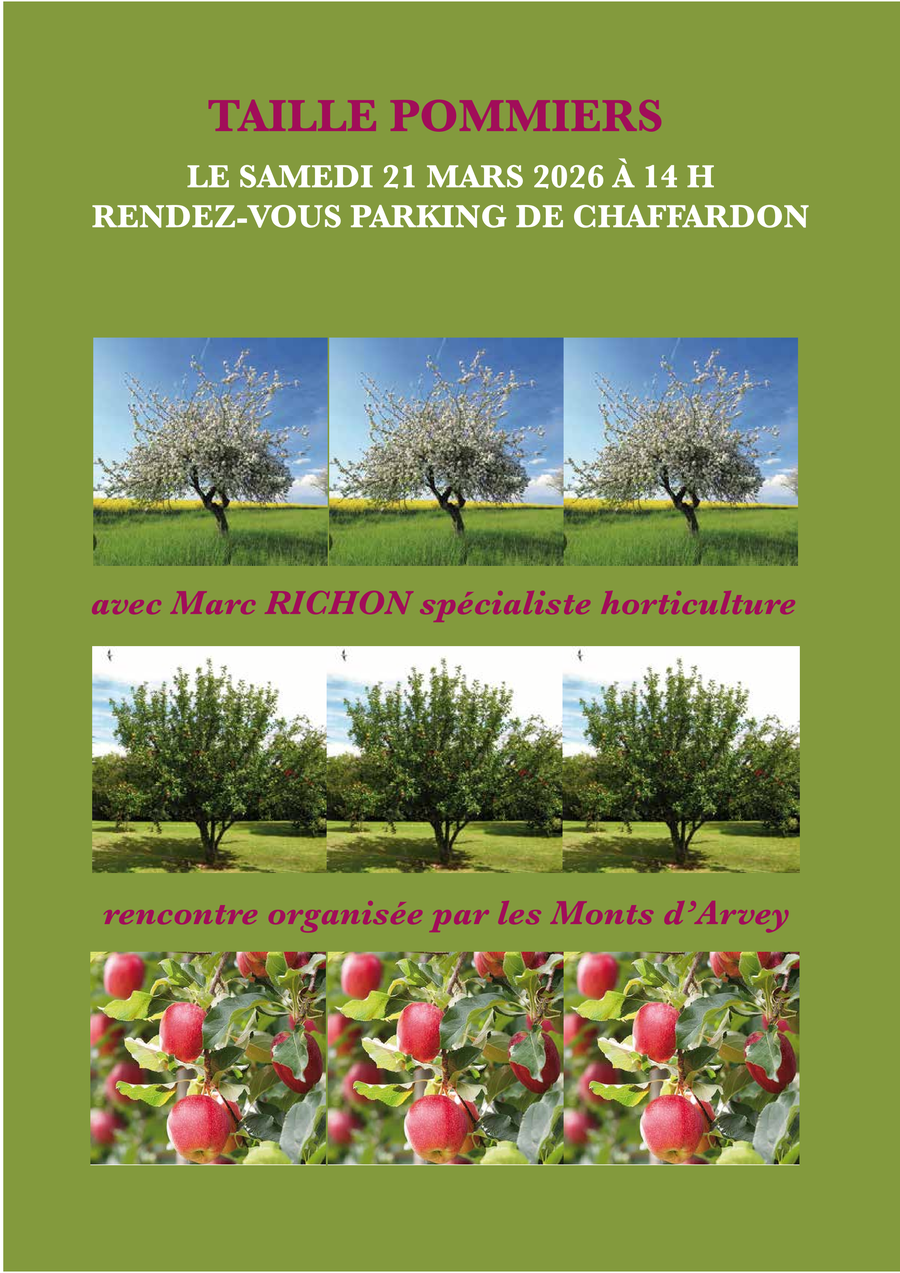 TAILLE POMMIERS

LE SAMEDI 21 MARS 2026 À 14 H
RENDEZ-VOUS PARKING DE CHAFFARDON

avec Marc RICHON spécialiste horticulture

rencontre organisée par les Monts d'Arvey